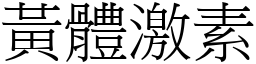 黃體激素